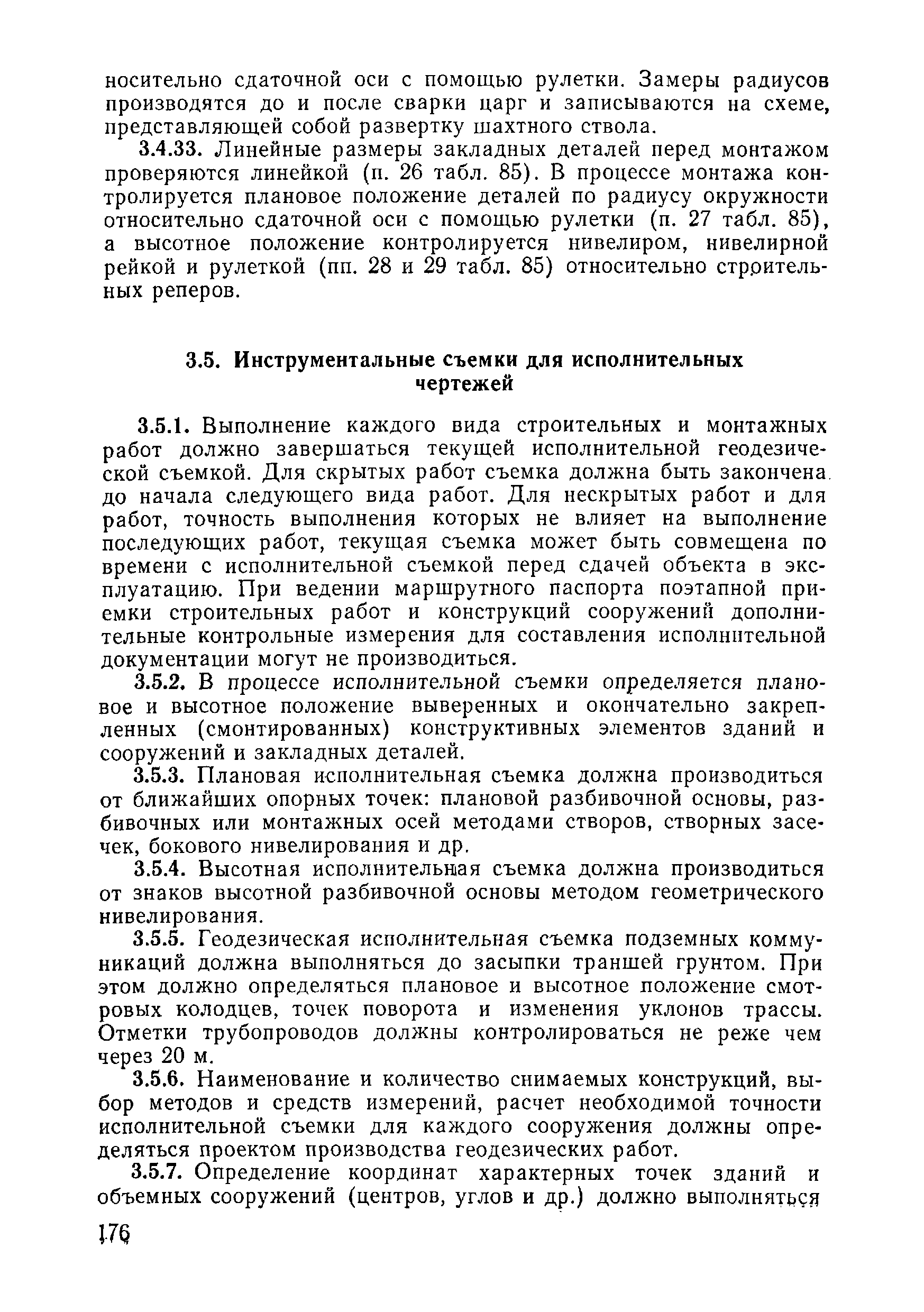 носительно сдаточной оси с помощью рулетки. Замеры радиусов производятся до и после сварки царг и записываются на схеме, представляющей собой развертку шахтного ствола.

3.4.33. Линейные размеры закладных деталей перед монтажом проверяются линейкой (п. 26 табл. 85). В процессе монтажа контролируется плановое положение деталей по радиусу окружности относительно сдаточной оси с помощью рулетки (п. 27 табл. 85), а высотное положение контролируется нивелиром, нивелирной рейкой и рулеткой (пп. 28 и 29 табл. 85) относительно строительных реперов.

3.5. Инструментальные съемки для исполнительных чертежей

3.5.1. Выполнение каждого вида строительных и монтажных работ должно завершаться текущей исполнительной геодезической съемкой. Для скрытых работ съемка должна быть закончена до начала следующего вида работ. Для нескрытых работ и для работ, точность выполнения которых не влияет на выполнение последующих работ, текущая съемка может быть совмещена по времени с исполнительной съемкой перед сдачей объекта в эксплуатацию. При ведении маршрутного паспорта поэтапной приемки строительных работ и конструкций сооружений дополнительные контрольные измерения для составления исполнительной документации могут не производиться.

3.5.2. В процессе исполнительной съемки определяется плановое и высотное положение выверенных и окончательно закрепленных (смонтированных) конструктивных элементов зданий и сооружений и закладных деталей.

3.5.3. Плановая исполнительная съемка должна производиться от ближайших опорных точек: плановой разбивочной основы, разбивочных или монтажных осей методами створов, створных засечек, бокового нивелирования и др.

3.5.4. Высотная исполнительная съемка должна производиться от знаков высотной разбивочной основы методом геометрического нивелирования.

3.5.5. Геодезическая исполнительная съемка подземных коммуникаций должна выполняться до засыпки траншей грунтом. При этом должно определяться плановое и высотное положение смотровых колодцев, точек поворота и изменения уклонов трассы. Отметки трубопроводов должны контролироваться не реже чем через 20 м.

3.5.6. Наименование и количество снимаемых конструкций, выбор методов и средств измерений, расчет необходимой точности исполнительной съемки для каждого сооружения должны определяться проектом производства геодезических работ.

3.5.7. Определение координат характерных точек зданий и объемных сооружений (центров, углов и др.) должно выполняться

176